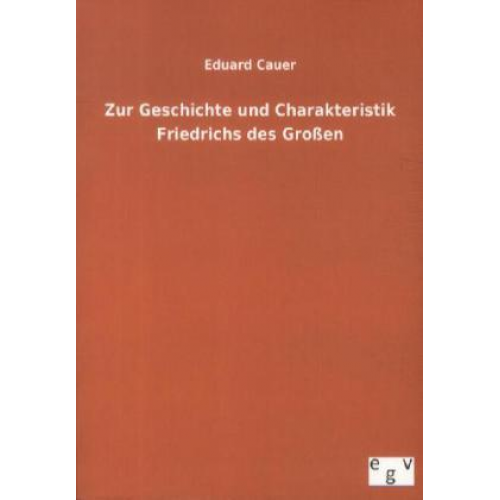 Eduard Cauer

Zur Geschichte und Charakteristik Friedrichs des Großen

e g v